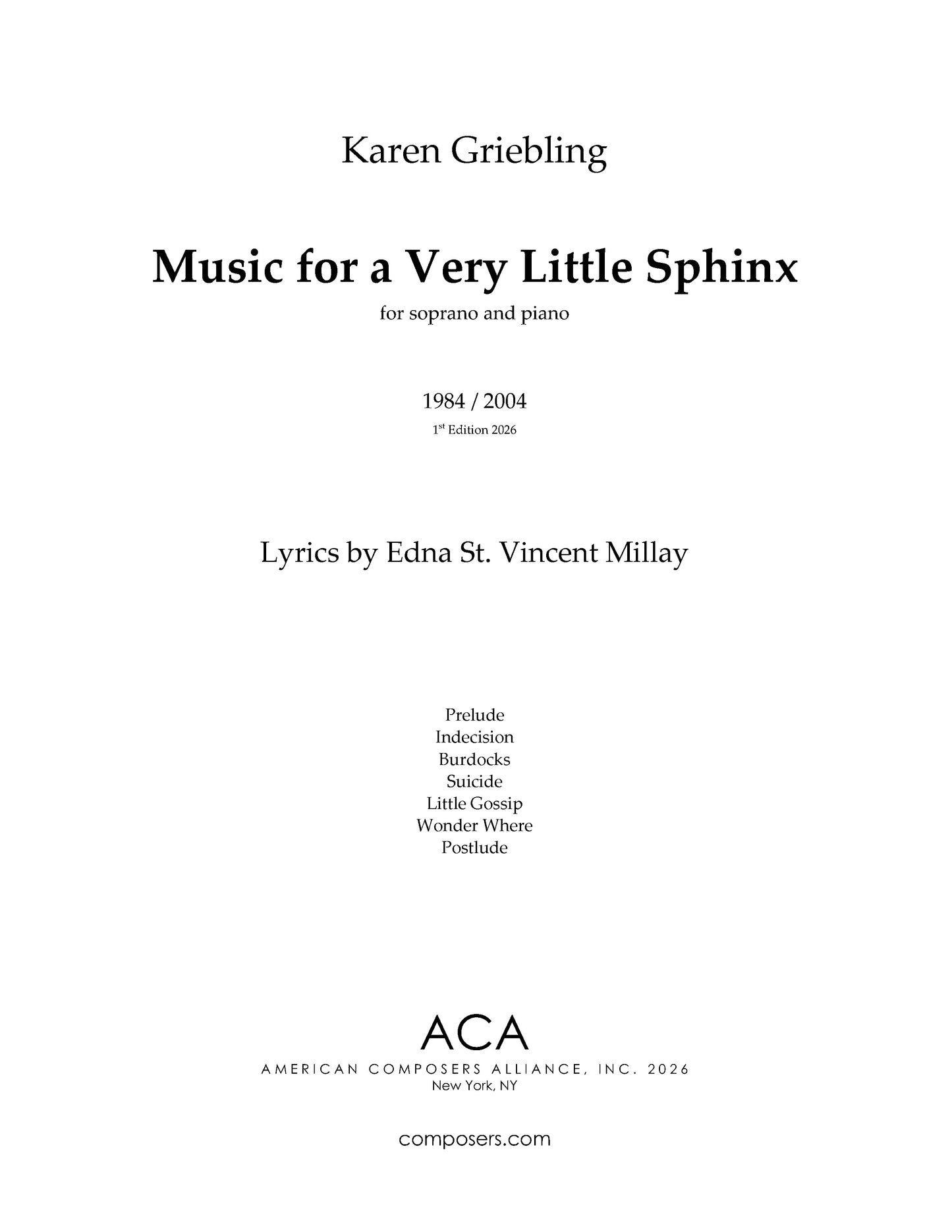 Karen Griebling

Music for a Very Little Sphinx

for soprano and piano

1984 / 2004

1$^{st}$ Edition 2026

Lyrics by Edna St. Vincent Millay

Prelude
Indecision
Burdocks
Suicide
Little Gossip
Wonder Where
Postlude

ACA

AMERICAN COMPOSERS ALLIANCE, INC. 2026
New York, NY

composers.com